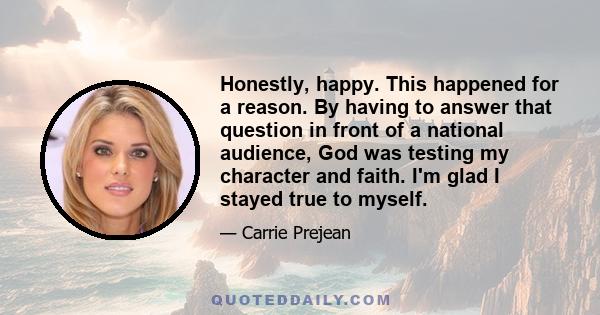 Honestly, happy. This happened for a reason. By having to answer that question in front of a national audience, God was testing my character and faith. I'm glad I stayed true to myself.

— Carrie Prejean

QUOTEDDAILY.COM